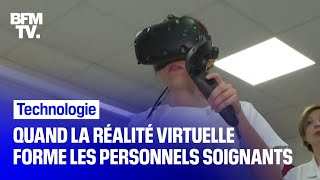 BFM TV.

Technologie

QUAND LA RÉALITÉ VIRTUELLE FORME LES PERSONNELS SOIGNANTS